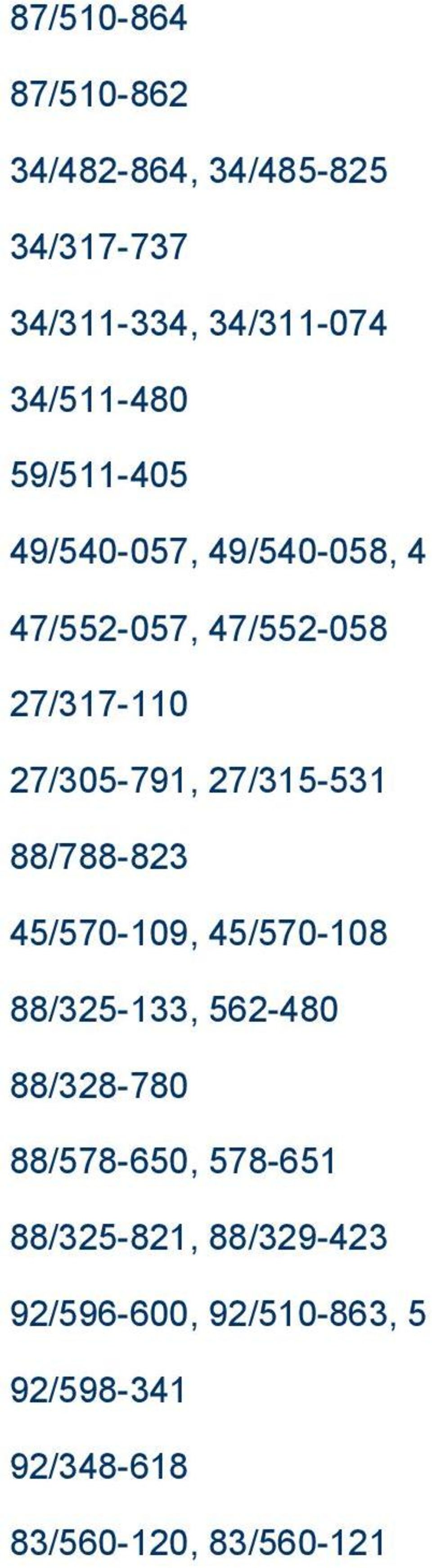 87/510-864

87/510-862

34/482-864, 34/485-825

34/317-737

34/311-334, 34/311-074

34/511-480

59/511-405

49/540-057, 49/540-058, 4

47/552-057, 47/552-058

27/317-110

27/305-791, 27/315-531

88/788-823

45/570-109, 45/570-108

88/325-133, 562-480

88/328-780

88/578-650, 578-651

88/325-821, 88/329-423

92/596-600, 92/510-863, 5

92/598-341

92/348-618

83/560-120, 83/560-121